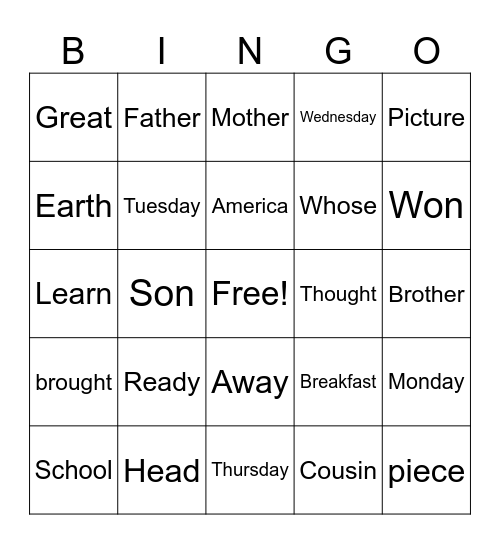 | B | I | N | G | O |
|---|---|---|---|---|
| Great | Father | Mother | Wednesday | Picture |
| Earth | Tuesday | America | Whose | Won |
| Learn | Son | Free! | Thought | Brother |
| brought | Ready | Away | Breakfast | Monday |
| School | Head | Thursday | Cousin | piece |